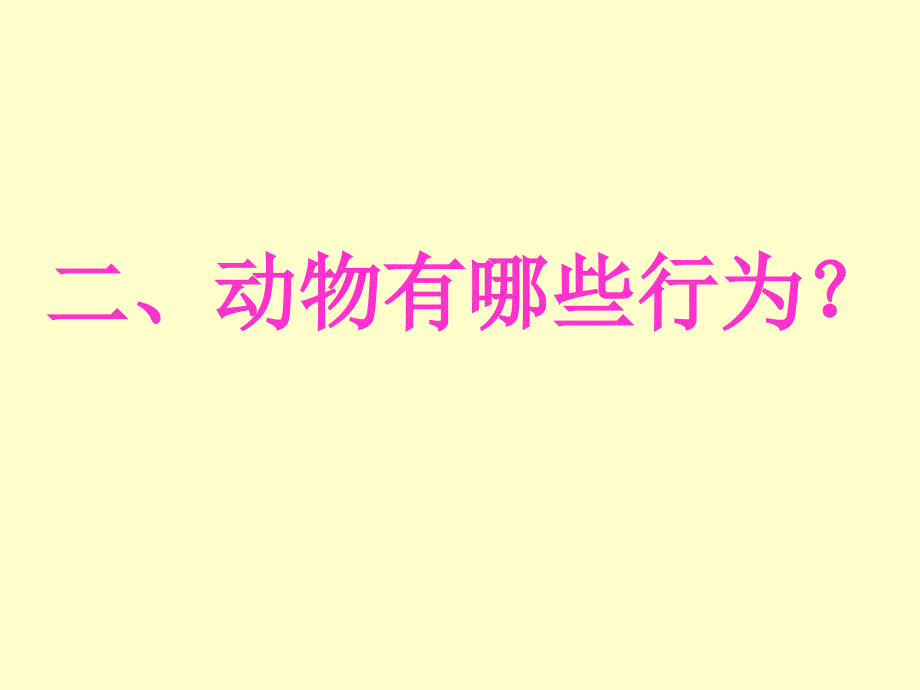 二、动物有哪些行为？